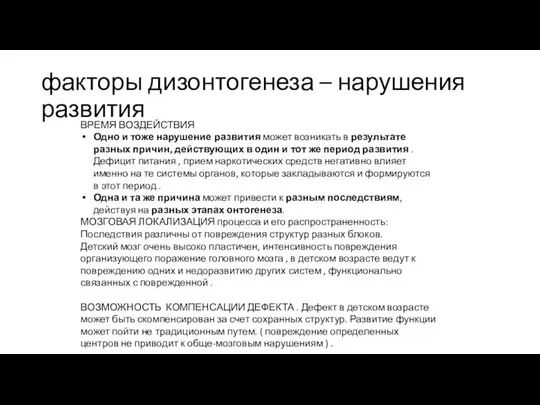 факторы дизонтогенеза – нарушения развития

ВРЕМЯ ВОЗДЕЙСТВИЯ

• Одно и тоже нарушение развития может возникать в результате разных причин, действующих в один и тот же период развития . Дефицит питания , прием наркотических средств негативно влияет именно на те системы органов, которые закладываются и формируются в этот период .
• Одна и та же причина может привести к разным последствиям, действуя на разных этапах онтогенеза.

МОЗГОВАЯ ЛОКАЛИЗАЦИЯ процесса и его распространенность: Последствия различны от повреждения структур разных блоков. Детский мозг очень высоко пластичен, интенсивность повреждения организующего поражение головного мозга , в детском возрасте ведут к повреждению одних и недоразвитию других систем , функционально связанных с поврежденной .

ВОЗМОЖНОСТЬ КОМПЕНСАЦИИ ДЕФЕКТА . Дефект в детском возрасте может быть скомпенсирован за счет сохранных структур. Развитие функции может пойти не традиционным путем. ( повреждение определенных центров не приводит к обще-мозговым нарушениям ) .